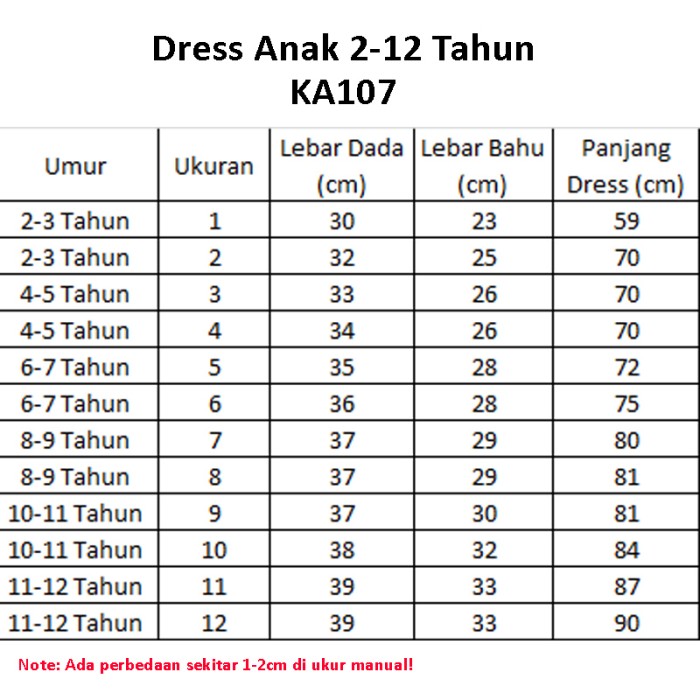 Dress Anak 2-12 Tahun
KA107

| Umur | Ukuran | Lebar Dada (cm) | Lebar Bahu (cm) | Panjang Dress (cm) |
|---|---|---|---|---|
| 2-3 Tahun | 1 | 30 | 23 | 59 |
| 2-3 Tahun | 2 | 32 | 25 | 70 |
| 4-5 Tahun | 3 | 33 | 26 | 70 |
| 4-5 Tahun | 4 | 34 | 26 | 70 |
| 6-7 Tahun | 5 | 35 | 28 | 72 |
| 6-7 Tahun | 6 | 36 | 28 | 75 |
| 8-9 Tahun | 7 | 37 | 29 | 80 |
| 8-9 Tahun | 8 | 37 | 29 | 81 |
| 10-11 Tahun | 9 | 37 | 30 | 81 |
| 10-11 Tahun | 10 | 38 | 32 | 84 |
| 11-12 Tahun | 11 | 39 | 33 | 87 |
| 11-12 Tahun | 12 | 39 | 33 | 90 |

Note: Ada perbedaan sekitar 1-2cm di ukur manual!